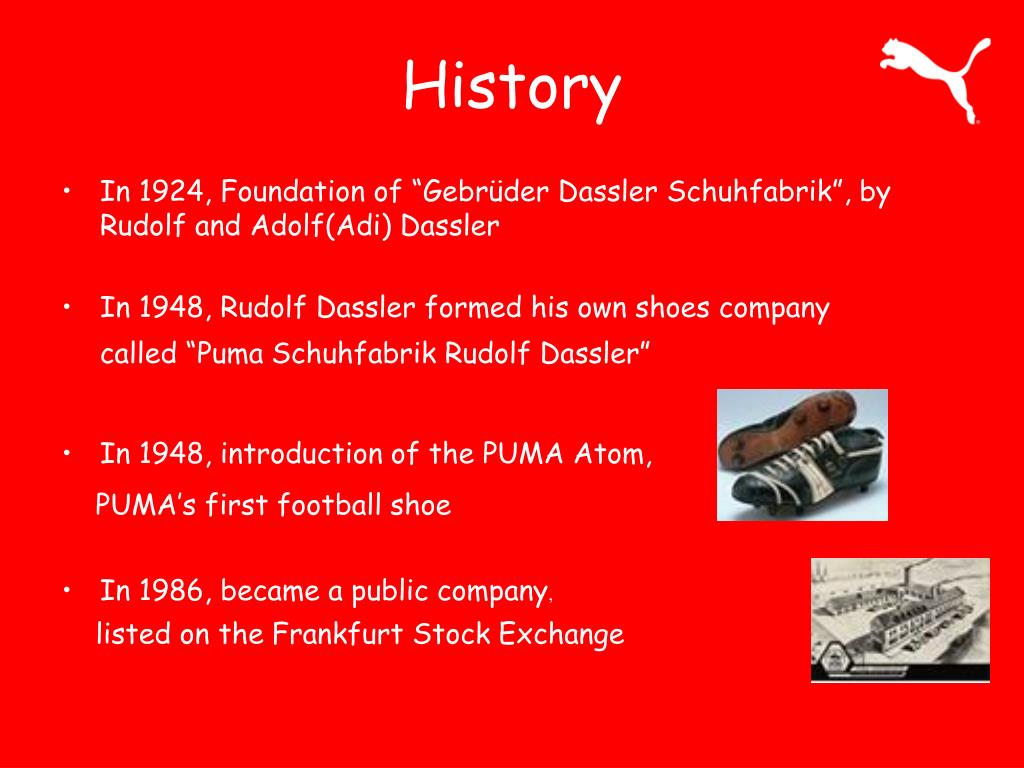 History

• In 1924, Foundation of “Gebrüder Dassler Schuhfabrik”, by Rudolf and Adolf(Adi) Dassler

• In 1948, Rudolf Dassler formed his own shoes company called “Puma Schuhfabrik Rudolf Dassler”

• In 1948, introduction of the PUMA Atom, PUMA’s first football shoe

• In 1986, became a public company, listed on the Frankfurt Stock Exchange